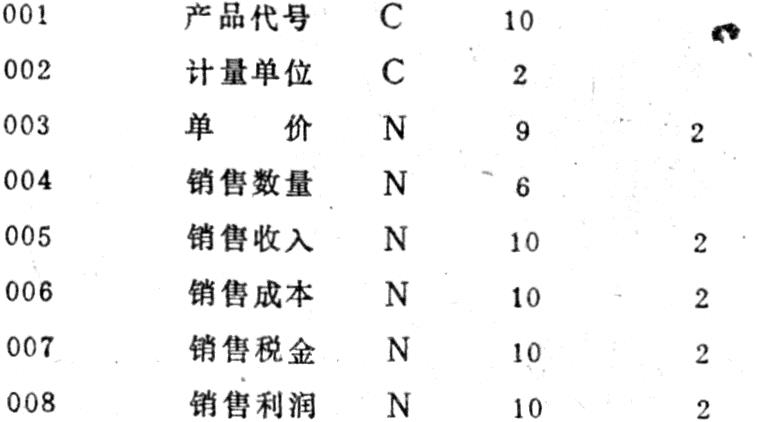 | 001 | 产品代号 | C | 10 | |
|---|---|---|---|---|
| 002 | 计量单位 | C | 2 | |
| 003 | 单　价 | N | 9 | 2 |
| 004 | 销售数量 | N | 6 | |
| 005 | 销售收入 | N | 10 | 2 |
| 006 | 销售成本 | N | 10 | 2 |
| 007 | 销售税金 | N | 10 | 2 |
| 008 | 销售利润 | N | 10 | 2 |